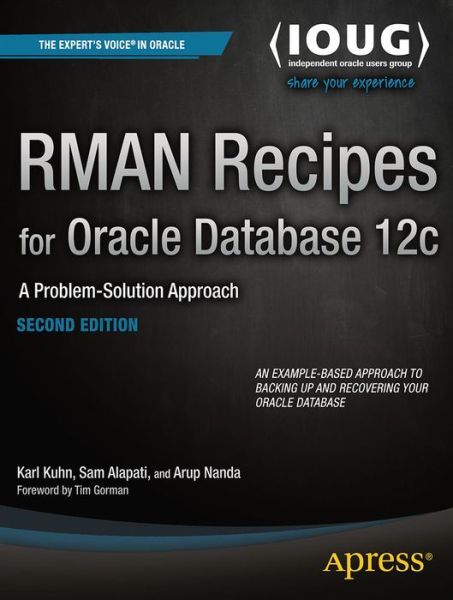 THE EXPERT'S VOICE® IN ORACLE

⟨IOUG⟩
independent oracle users group
share your experience

RMAN Recipes
for Oracle Database 12c

A Problem-Solution Approach

SECOND EDITION

AN EXAMPLE-BASED APPROACH TO BACKING UP AND RECOVERING YOUR ORACLE DATABASE

Karl Kuhn, Sam Alapati, and Arup Nanda
Foreword by Tim Gorman

Apress®